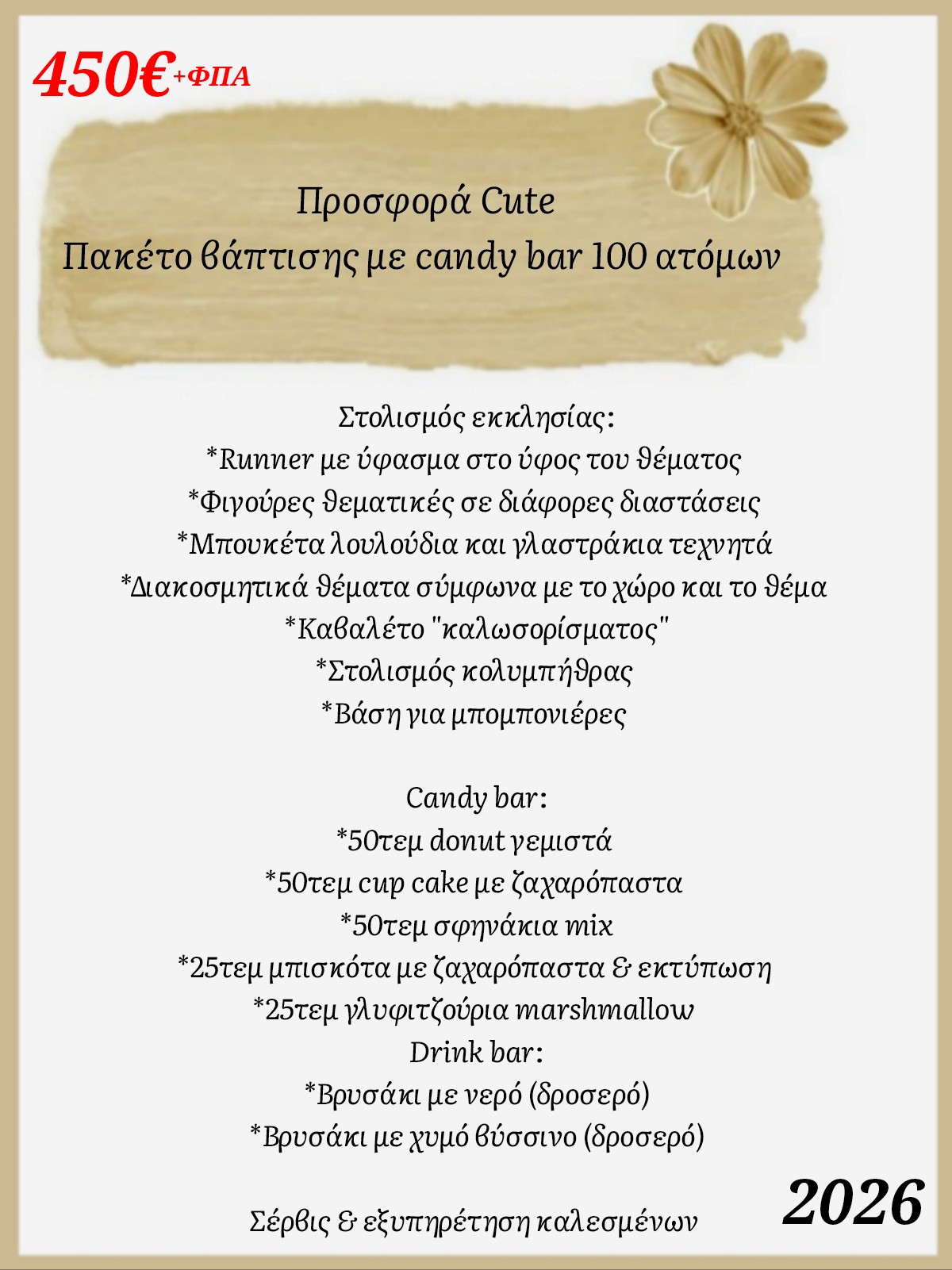 450€+ΦΠΑ

Προσφορά Cute
Πακέτο βάπτισης με candy bar 100 ατόμων

Στολισμός εκκλησίας:
*Runner με ύφασμα στο ύφος του θέματος
*Φιγούρες θεματικές σε διάφορες διαστάσεις
*Μπουκέτα λουλούδια και γλαστράκια τεχνητά
*Διακοσμητικά θέματα σύμφωνα με το χώρο και το θέμα
*Καβαλέτο "καλωσορίσματος"
*Στολισμός κολυμπήθρας
*Βάση για μπομπονιέρες

Candy bar:
*50τεμ donut γεμιστά
*50τεμ cup cake με ζαχαρόπαστα
*50τεμ σφηνάκια mix
*25τεμ μπισκότα με ζαχαρόπαστα & εκτύπωση
*25τεμ γλυφιτζούρια marshmallow
Drink bar:
*Βρυσάκι με νερό (δροσερό)
*Βρυσάκι με χυμό βύσσινο (δροσερό)

Σέρβις & εξυπηρέτηση καλεσμένων

2026